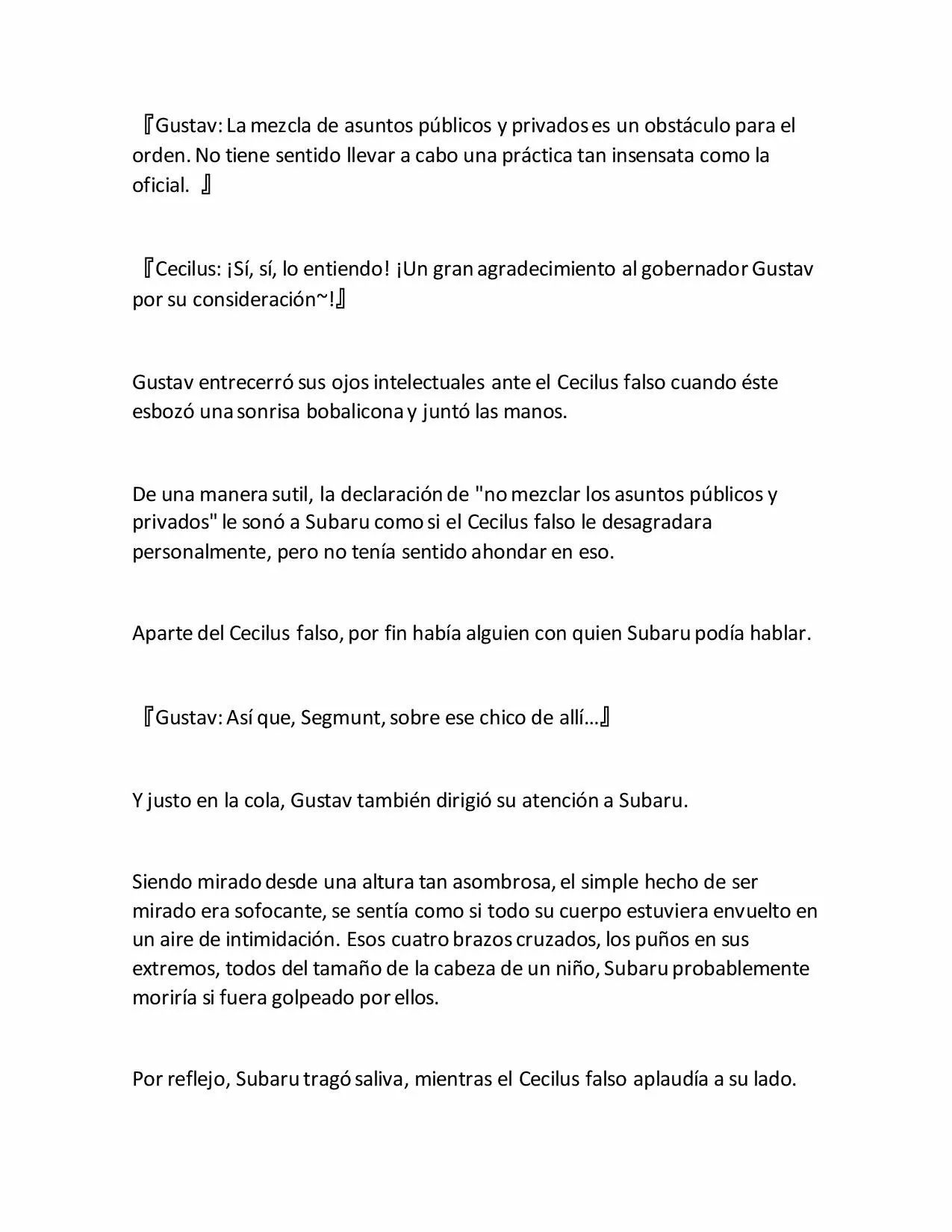 『Gustav: La mezcla de asuntos públicos y privados es un obstáculo para el orden. No tiene sentido llevar a cabo una práctica tan insensata como la oficial. 』

『Cecilus: ¡Sí, sí, lo entiendo! ¡Un gran agradecimiento al gobernador Gustav por su consideración~!』

Gustav entrecerró sus ojos intelectuales ante el Cecilus falso cuando éste esbozó una sonrisa bobalicona y juntó las manos.

De una manera sutil, la declaración de "no mezclar los asuntos públicos y privados" le sonó a Subaru como si el Cecilus falso le desagradara personalmente, pero no tenía sentido ahondar en eso.

Aparte del Cecilus falso, por fin había alguien con quien Subaru podía hablar.

『Gustav: Así que, Segmunt, sobre ese chico de allí…』

Y justo en la cola, Gustav también dirigió su atención a Subaru.

Siendo mirado desde una altura tan asombrosa, el simple hecho de ser mirado era sofocante, se sentía como si todo su cuerpo estuviera envuelto en un aire de intimidación. Esos cuatro brazos cruzados, los puños en sus extremos, todos del tamaño de la cabeza de un niño, Subaru probablemente moriría si fuera golpeado por ellos.

Por reflejo, Subaru tragó saliva, mientras el Cecilus falso aplaudía a su lado.